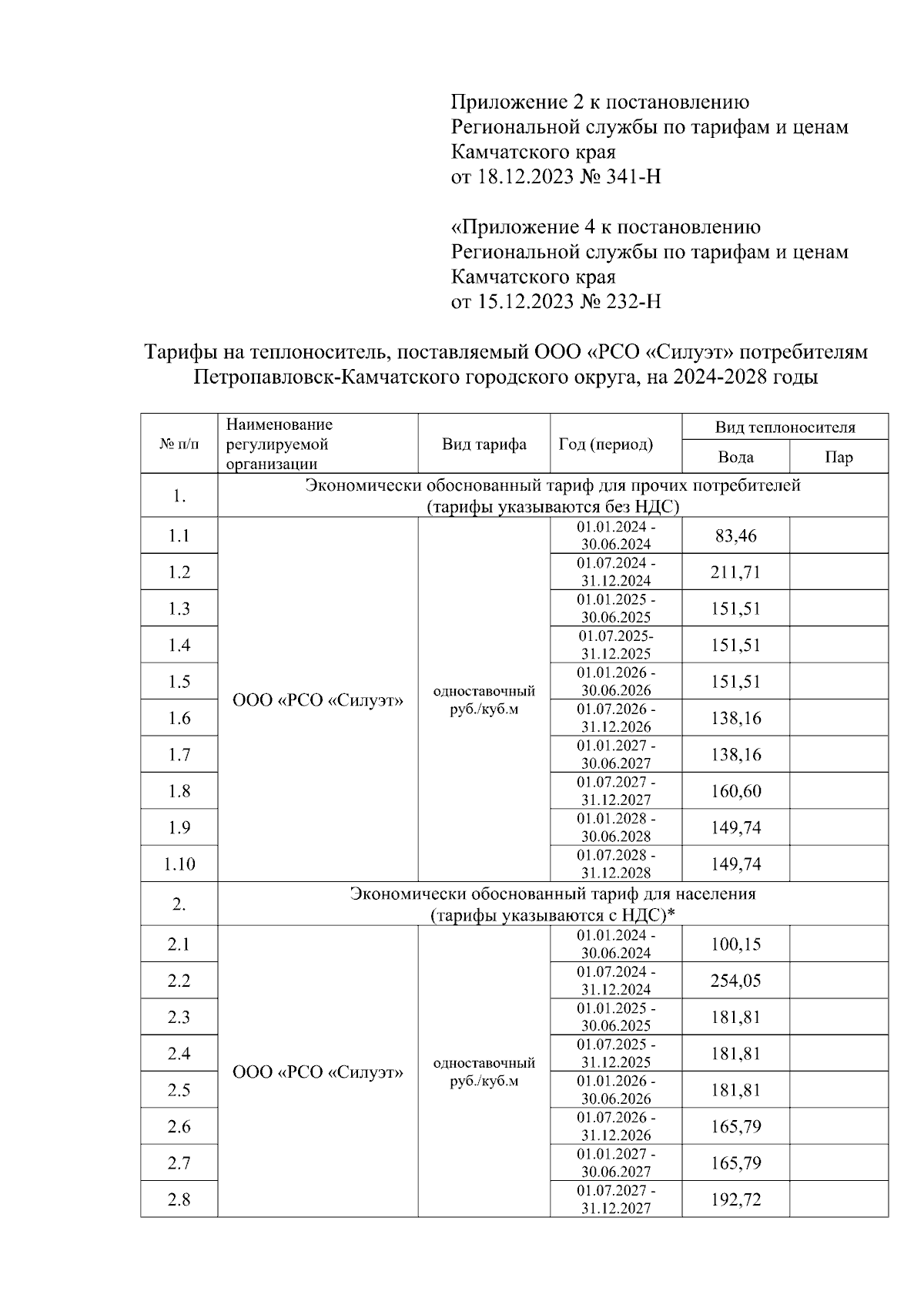 Приложение 2 к постановлению Региональной службы по тарифам и ценам Камчатского края от 18.12.2023 № 341-Н

«Приложение 4 к постановлению Региональной службы по тарифам и ценам Камчатского края от 15.12.2023 № 232-Н

Тарифы на теплоноситель, поставляемый ООО «РСО «Силуэт» потребителям Петропавловск-Камчатского городского округа, на 2024-2028 годы

| № п/п | Наименование регулируемой организации | Вид тарифа | Год (период) | Вид теплоносителя: Вода | Вид теплоносителя: Пар |
|---|---|---|---|---|---|
| 1. | Экономически обоснованный тариф для прочих потребителей (тарифы указываются без НДС) | | | | |
| 1.1 | ООО «РСО «Силуэт» | одноставочный руб./куб.м | 01.01.2024 - 30.06.2024 | 83,46 | |
| 1.2 | | | 01.07.2024 - 31.12.2024 | 211,71 | |
| 1.3 | | | 01.01.2025 - 30.06.2025 | 151,51 | |
| 1.4 | | | 01.07.2025- 31.12.2025 | 151,51 | |
| 1.5 | | | 01.01.2026 - 30.06.2026 | 151,51 | |
| 1.6 | | | 01.07.2026 - 31.12.2026 | 138,16 | |
| 1.7 | | | 01.01.2027 - 30.06.2027 | 138,16 | |
| 1.8 | | | 01.07.2027 - 31.12.2027 | 160,60 | |
| 1.9 | | | 01.01.2028 - 30.06.2028 | 149,74 | |
| 1.10 | | | 01.07.2028 - 31.12.2028 | 149,74 | |
| 2. | Экономически обоснованный тариф для населения (тарифы указываются с НДС)* | | | | |
| 2.1 | ООО «РСО «Силуэт» | одноставочный руб./куб.м | 01.01.2024 - 30.06.2024 | 100,15 | |
| 2.2 | | | 01.07.2024 - 31.12.2024 | 254,05 | |
| 2.3 | | | 01.01.2025 - 30.06.2025 | 181,81 | |
| 2.4 | | | 01.07.2025 - 31.12.2025 | 181,81 | |
| 2.5 | | | 01.01.2026 - 30.06.2026 | 181,81 | |
| 2.6 | | | 01.07.2026 - 31.12.2026 | 165,79 | |
| 2.7 | | | 01.01.2027 - 30.06.2027 | 165,79 | |
| 2.8 | | | 01.07.2027 - 31.12.2027 | 192,72 | |